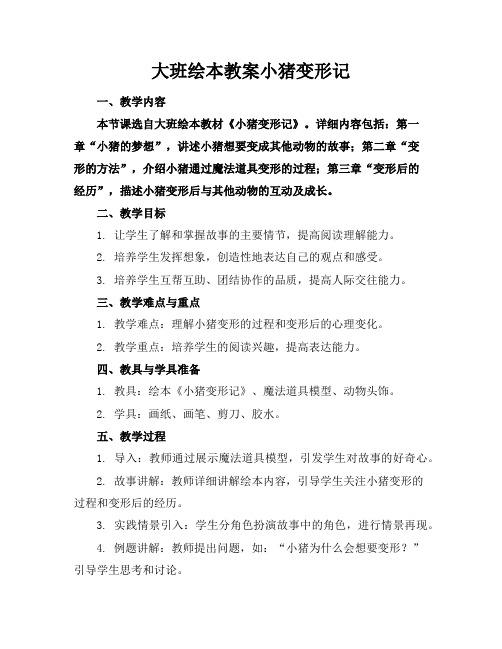 大班绘本教案小猪变形记

一、教学内容

本节课选自大班绘本教材《小猪变形记》。详细内容包括：第一章“小猪的梦想”，讲述小猪想要变成其他动物的故事；第二章“变形的方法”，介绍小猪通过魔法道具变形的过程；第三章“变形后的经历”，描述小猪变形后与其他动物的互动及成长。

二、教学目标

1. 让学生了解和掌握故事的主要情节，提高阅读理解能力。

2. 培养学生发挥想象，创造性地表达自己的观点和感受。

3. 培养学生互帮互助、团结协作的品质，提高人际交往能力。

三、教学难点与重点

1. 教学难点：理解小猪变形的过程和变形后的心理变化。

2. 教学重点：培养学生的阅读兴趣，提高表达能力。

四、教具与学具准备

1. 教具：绘本《小猪变形记》、魔法道具模型、动物头饰。

2. 学具：画纸、画笔、剪刀、胶水。

五、教学过程

1. 导入：教师通过展示魔法道具模型，引发学生对故事的好奇心。

2. 故事讲解：教师详细讲解绘本内容，引导学生关注小猪变形的过程和变形后的经历。

3. 实践情景引入：学生分角色扮演故事中的角色，进行情景再现。

4. 例题讲解：教师提出问题，如：“小猪为什么会想要变形？”引导学生思考和讨论。